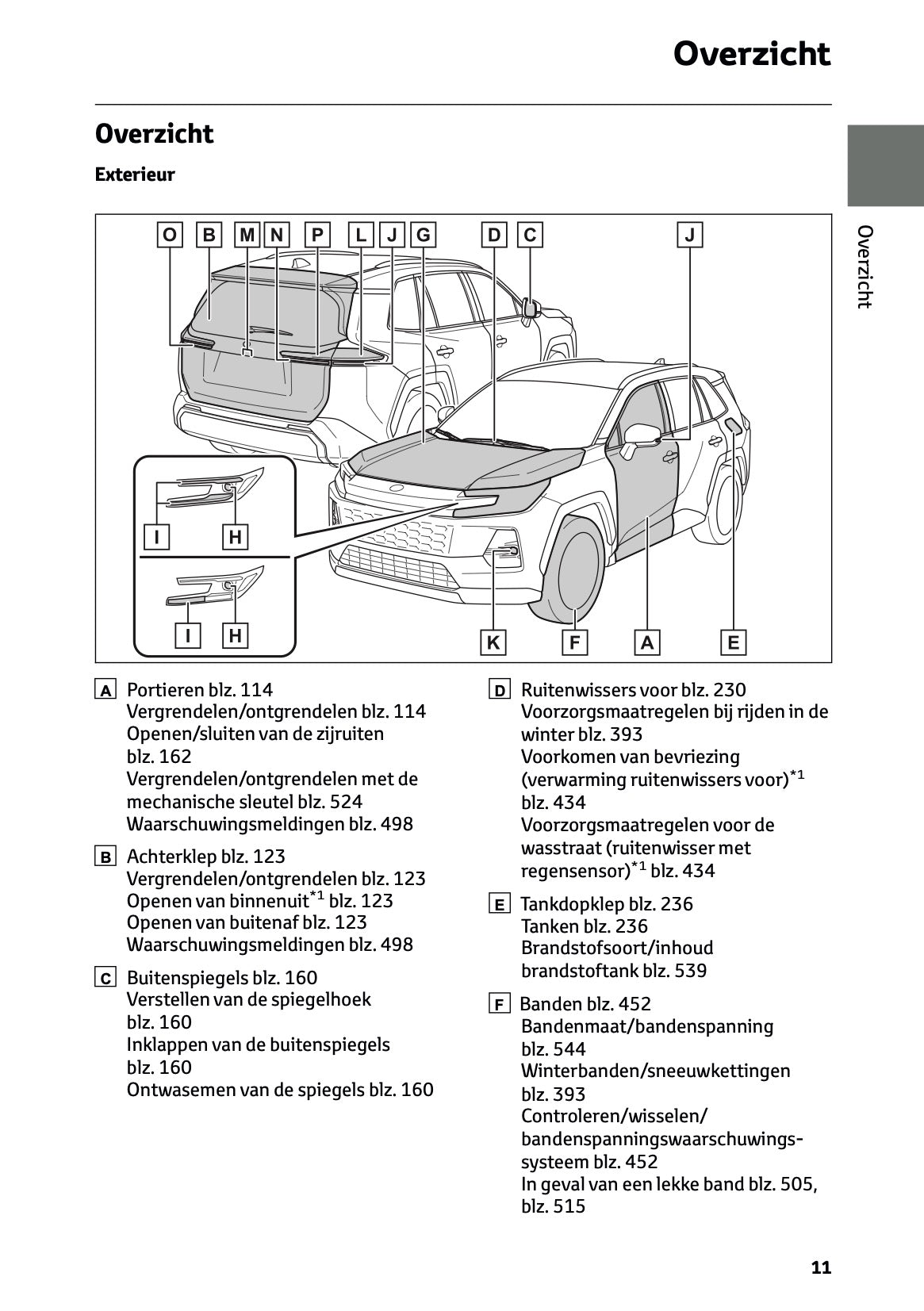 Overzicht

Overzicht

Exterieur

Overzicht

O B M N P L J G D C J

I H

I H

K F A E

A Portieren blz. 114
Vergrendelen/ontgrendelen blz. 114
Openen/sluiten van de zijruiten blz. 162
Vergrendelen/ontgrendelen met de mechanische sleutel blz. 524
Waarschuwingsmeldingen blz. 498

B Achterklep blz. 123
Vergrendelen/ontgrendelen blz. 123
Openen van binnenuit$^{*1}$ blz. 123
Openen van buitenaf blz. 123
Waarschuwingsmeldingen blz. 498

C Buitenspiegels blz. 160
Verstellen van de spiegelhoek blz. 160
Inklappen van de buitenspiegels blz. 160
Ontwasemen van de spiegels blz. 160

D Ruitenwissers voor blz. 230
Voorzorgsmaatregelen bij rijden in de winter blz. 393
Voorkomen van bevriezing (verwarming ruitenwissers voor)$^{*1}$ blz. 434
Voorzorgsmaatregelen voor de wasstraat (ruitenwisser met regensensor)$^{*1}$ blz. 434

E Tankdopklep blz. 236
Tanken blz. 236
Brandstofsoort/inhoud brandstoftank blz. 539

F Banden blz. 452
Bandenmaat/bandenspanning blz. 544
Winterbanden/sneeuwkettingen blz. 393
Controleren/wisselen/bandenspanningswaarschuwingssysteem blz. 452
In geval van een lekke band blz. 505, blz. 515

11